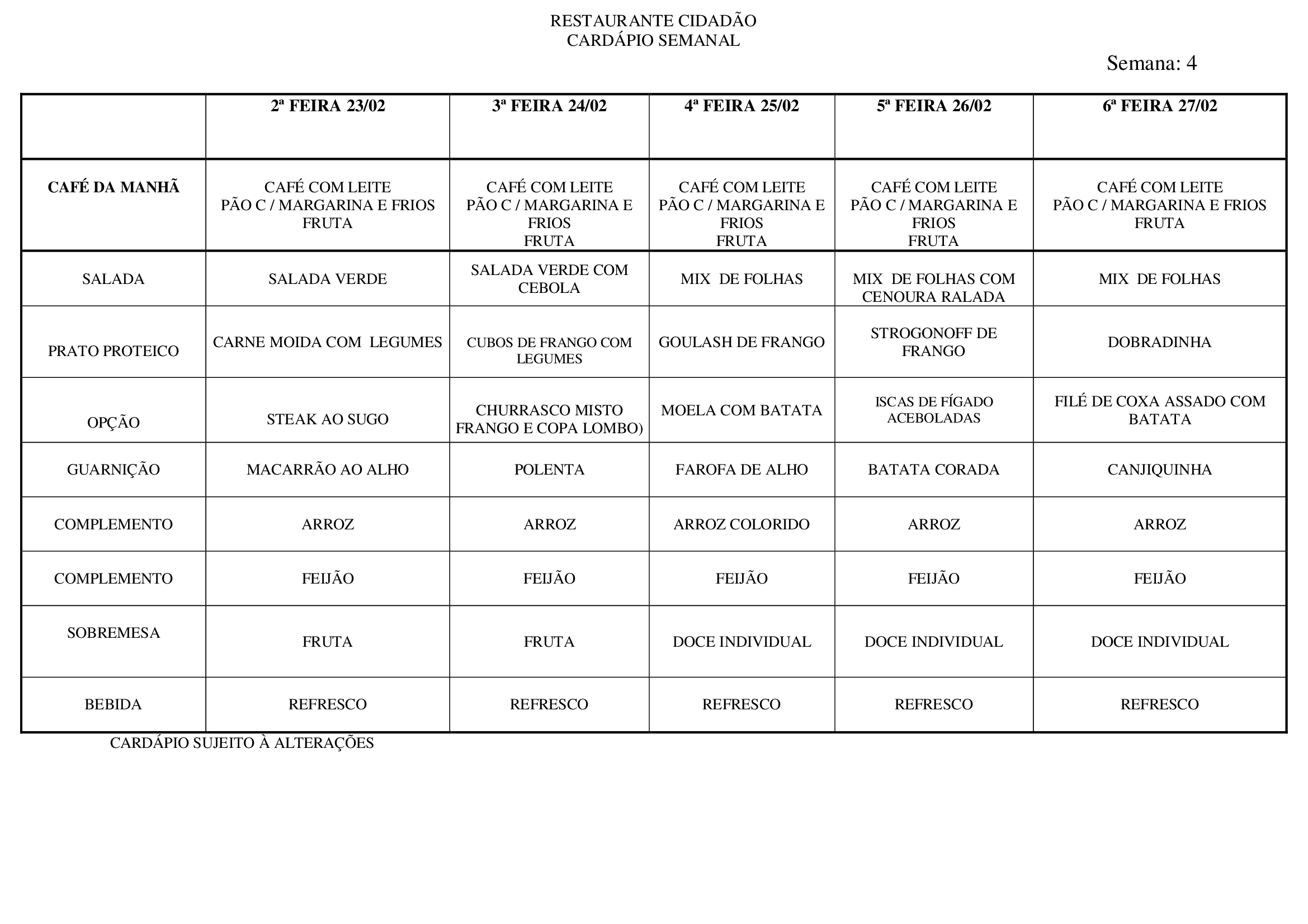 RESTAURANTE CIDADÃO
CARDÁPIO SEMANAL

Semana: 4

| | 2ª FEIRA 23/02 | 3ª FEIRA 24/02 | 4ª FEIRA 25/02 | 5ª FEIRA 26/02 | 6ª FEIRA 27/02 |
|---|---|---|---|---|---|
| CAFÉ DA MANHÃ | CAFÉ COM LEITE PÃO C / MARGARINA E FRIOS FRUTA | CAFÉ COM LEITE PÃO C / MARGARINA E FRIOS FRUTA | CAFÉ COM LEITE PÃO C / MARGARINA E FRIOS FRUTA | CAFÉ COM LEITE PÃO C / MARGARINA E FRIOS FRUTA | CAFÉ COM LEITE PÃO C / MARGARINA E FRIOS FRUTA |
| SALADA | SALADA VERDE | SALADA VERDE COM CEBOLA | MIX DE FOLHAS | MIX DE FOLHAS COM CENOURA RALADA | MIX DE FOLHAS |
| PRATO PROTEICO | CARNE MOIDA COM LEGUMES | CUBOS DE FRANGO COM LEGUMES | GOULASH DE FRANGO | STROGONOFF DE FRANGO | DOBRADINHA |
| OPÇÃO | STEAK AO SUGO | CHURRASCO MISTO FRANGO E COPA LOMBO) | MOELA COM BATATA | ISCAS DE FÍGADO ACEBOLADAS | FILÉ DE COXA ASSADO COM BATATA |
| GUARNIÇÃO | MACARRÃO AO ALHO | POLENTA | FAROFA DE ALHO | BATATA CORADA | CANJIQUINHA |
| COMPLEMENTO | ARROZ | ARROZ | ARROZ COLORIDO | ARROZ | ARROZ |
| COMPLEMENTO | FEIJÃO | FEIJÃO | FEIJÃO | FEIJÃO | FEIJÃO |
| SOBREMESA | FRUTA | FRUTA | DOCE INDIVIDUAL | DOCE INDIVIDUAL | DOCE INDIVIDUAL |
| BEBIDA | REFRESCO | REFRESCO | REFRESCO | REFRESCO | REFRESCO |

CARDÁPIO SUJEITO À ALTERAÇÕES